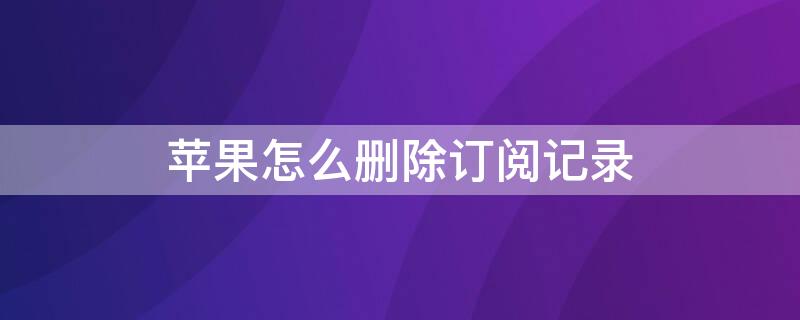 苹果怎么删除订阅记录